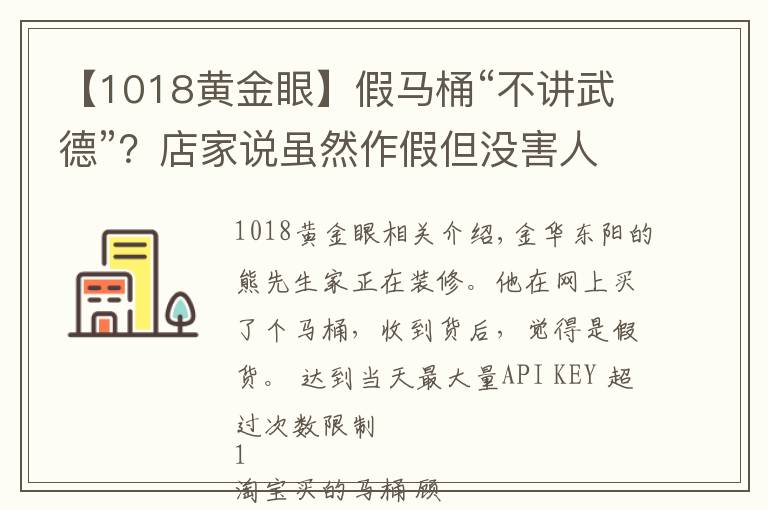 【1018黄金眼】假马桶“不讲武德”？店家说虽然作假但没害人

1018黄金眼相关介绍，金华东阳的熊先生家正在装修。他在网上买了个马桶，收到货后，觉得是假货。 达到当天最大量API KEY 超过次数限制

1

淘宝买的马桶顾